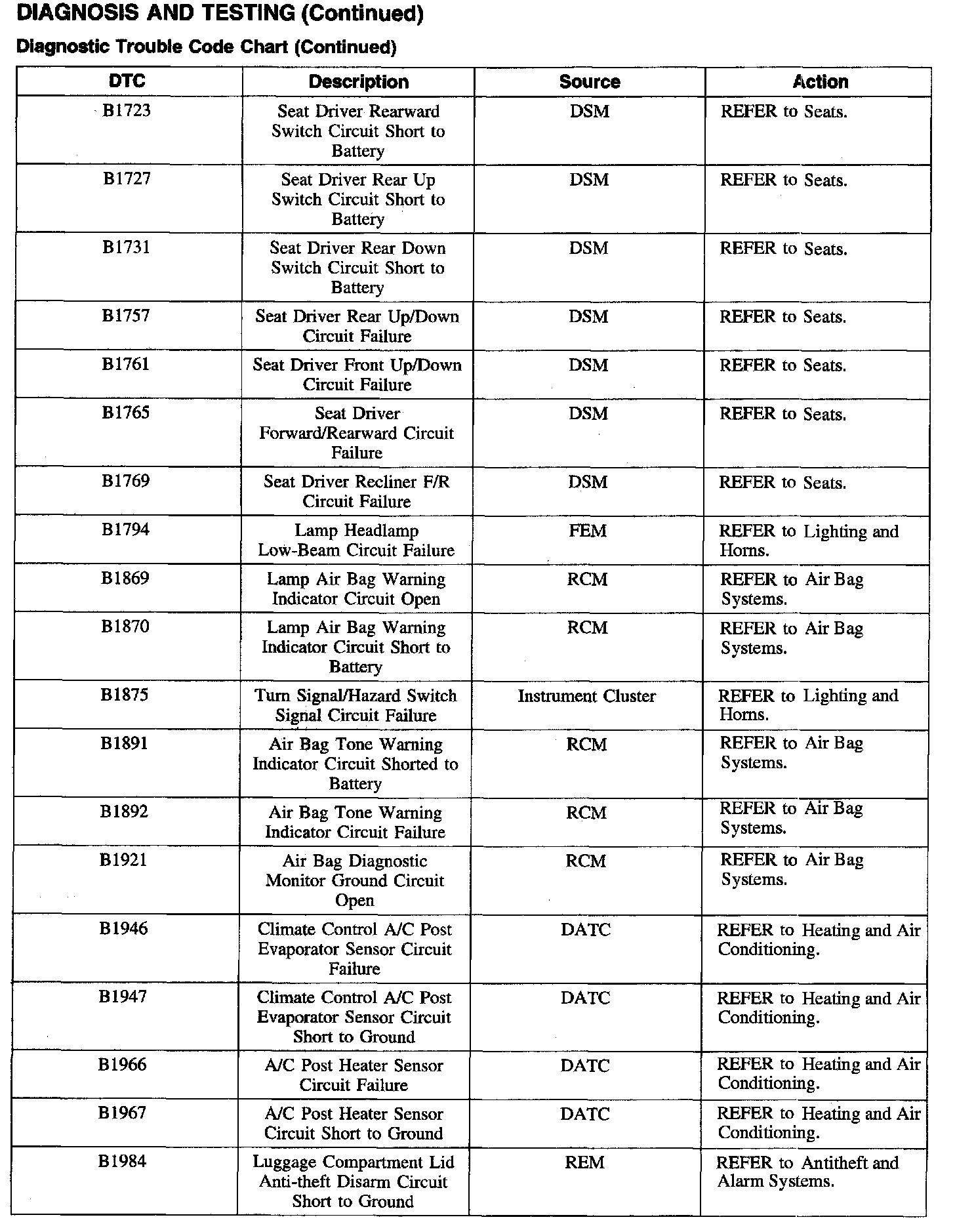 DIAGNOSIS AND TESTING (Continued)

Diagnostic Trouble Code Chart (Continued)

| DTC | Description | Source | Action |
|---|---|---|---|
| B1723 | Seat Driver Rearward Switch Circuit Short to Battery | DSM | REFER to Seats. |
| B1727 | Seat Driver Rear Up Switch Circuit Short to Battery | DSM | REFER to Seats. |
| B1731 | Seat Driver Rear Down Switch Circuit Short to Battery | DSM | REFER to Seats. |
| B1757 | Seat Driver Rear Up/Down Circuit Failure | DSM | REFER to Seats. |
| B1761 | Seat Driver Front Up/Down Circuit Failure | DSM | REFER to Seats. |
| B1765 | Seat Driver Forward/Rearward Circuit Failure | DSM | REFER to Seats. |
| B1769 | Seat Driver Recliner F/R Circuit Failure | DSM | REFER to Seats. |
| B1794 | Lamp Headlamp Low-Beam Circuit Failure | FEM | REFER to Lighting and Horns. |
| B1869 | Lamp Air Bag Warning Indicator Circuit Open | RCM | REFER to Air Bag Systems. |
| B1870 | Lamp Air Bag Warning Indicator Circuit Short to Battery | RCM | REFER to Air Bag Systems. |
| B1875 | Turn Signal/Hazard Switch Signal Circuit Failure | Instrument Cluster | REFER to Lighting and Horns. |
| B1891 | Air Bag Tone Warning Indicator Circuit Shorted to Battery | RCM | REFER to Air Bag Systems. |
| B1892 | Air Bag Tone Warning Indicator Circuit Failure | RCM | REFER to Air Bag Systems. |
| B1921 | Air Bag Diagnostic Monitor Ground Circuit Open | RCM | REFER to Air Bag Systems. |
| B1946 | Climate Control A/C Post Evaporator Sensor Circuit Failure | DATC | REFER to Heating and Air Conditioning. |
| B1947 | Climate Control A/C Post Evaporator Sensor Circuit Short to Ground | DATC | REFER to Heating and Air Conditioning. |
| B1966 | A/C Post Heater Sensor Circuit Failure | DATC | REFER to Heating and Air Conditioning. |
| B1967 | A/C Post Heater Sensor Circuit Short to Ground | DATC | REFER to Heating and Air Conditioning. |
| B1984 | Luggage Compartment Lid Anti-theft Disarm Circuit Short to Ground | REM | REFER to Antitheft and Alarm Systems. |